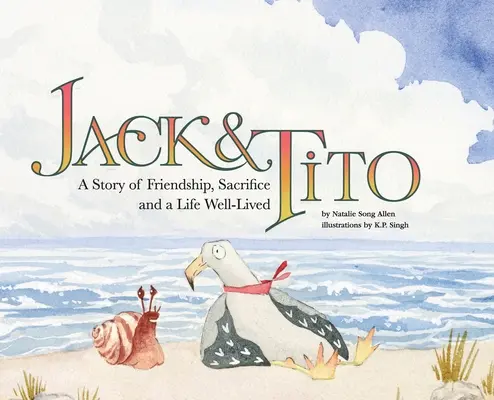 JACK & TITO

A Story of Friendship, Sacrifice and a Life Well-Lived

by Natalie Song Allen
illustrations by K.P. Singh